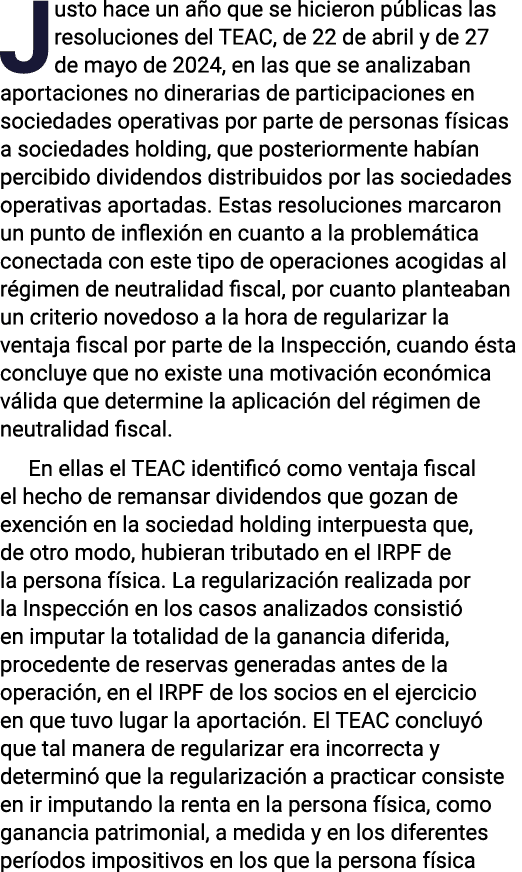 Justo hace un año que se hicieron públicas las resoluciones del TEAC, de 22 de abril y de 27 de mayo de 2024, en las que se analizaban aportaciones no dinerarias de participaciones en sociedades operativas por parte de personas físicas a sociedades holding, que posteriormente habían percibido dividendos distribuidos por las sociedades operativas aportadas. Estas resoluciones marcaron un punto de inflexión en cuanto a la problemática conectada con este tipo de operaciones acogidas al régimen de neutralidad fiscal, por cuanto planteaban un criterio novedoso a la hora de regularizar la ventaja fiscal por parte de la Inspección, cuando ésta concluye que no existe una motivación económica válida que determine la aplicación del régimen de neutralidad fiscal.

En ellas el TEAC identificó como ventaja fiscal el hecho de remansar dividendos que gozan de exención en la sociedad holding interpuesta que, de otro modo, hubieran tributado en el IRPF de la persona física. La regularización realizada por la Inspección en los casos analizados consistió en imputar la totalidad de la ganancia diferida, procedente de reservas generadas antes de la operación, en el IRPF de los socios en el ejercicio en que tuvo lugar la aportación. El TEAC concluyó que tal manera de regularizar era incorrecta y determinó que la regularización a practicar consiste en ir imputando la renta en la persona física, como ganancia patrimonial, a medida y en los diferentes períodos impositivos en los que la persona física